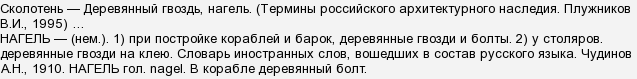 Сколотень — Деревянный гвоздь, нагель. (Термины российского архитектурного наследия. Плужников В.И., 1995) …
НАГЕЛЬ — (нем.). 1) при постройке кораблей и барок, деревянные гвозди и болты. 2) у столяров. деревянные гвозди на клею. Словарь иностранных слов, вошедших в состав русского языка. Чудинов А.Н., 1910. НАГЕЛЬ гол. nagel. В корабле деревянный болт.